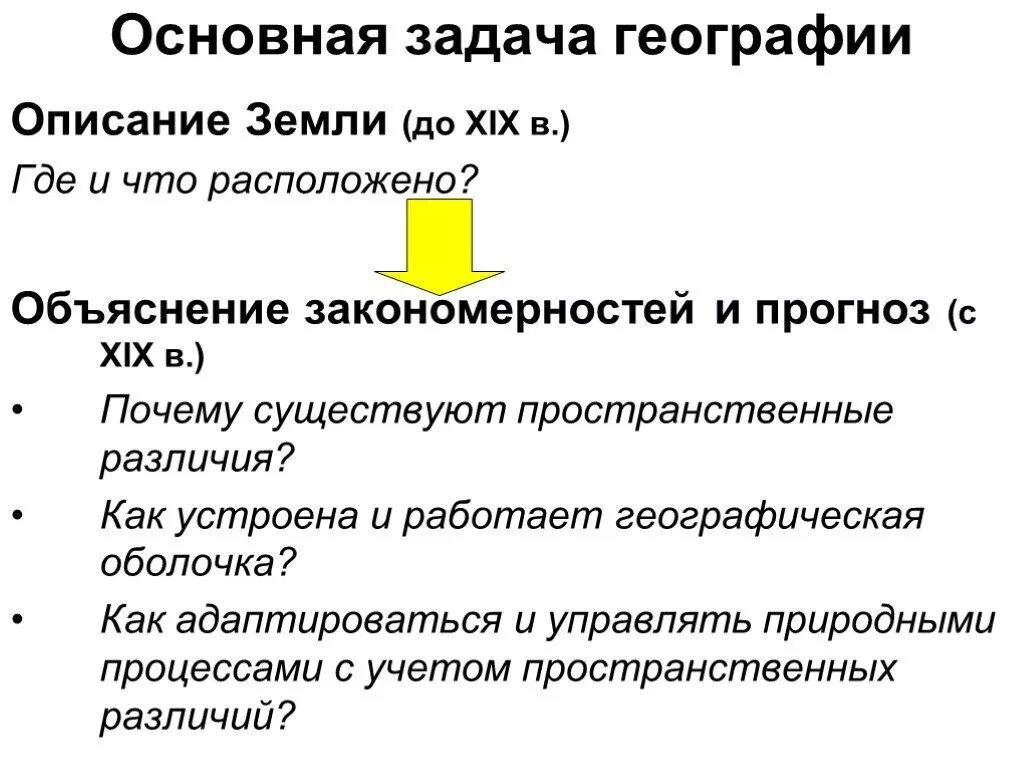 Основная задача географии

Описание Земли (до XIX в.)

Где и что расположено?

Объяснение закономерностей и прогноз (с XIX в.)

• Почему существуют пространственные различия?
• Как устроена и работает географическая оболочка?
• Как адаптироваться и управлять природными процессами с учетом пространственных различий?